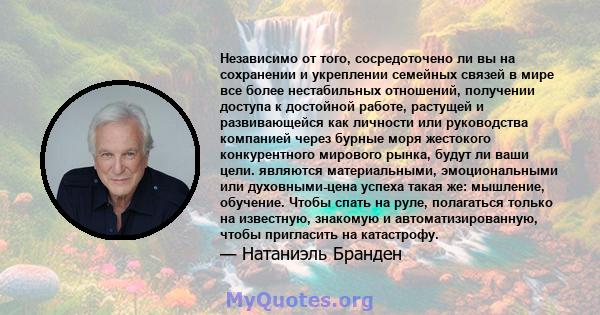 Независимо от того, сосредоточено ли вы на сохранении и укреплении семейных связей в мире все более нестабильных отношений, получении доступа к достойной работе, растущей и развивающейся как личности или руководства компанией через бурные моря жестокого конкурентного мирового рынка, будут ли ваши цели. являются материальными, эмоциональными или духовными-цена успеха такая же: мышление, обучение. Чтобы спать на руле, полагаться только на известную, знакомую и автоматизированную, чтобы пригласить на катастрофу.

— Натаниэль Бранден

MyQuotes.org